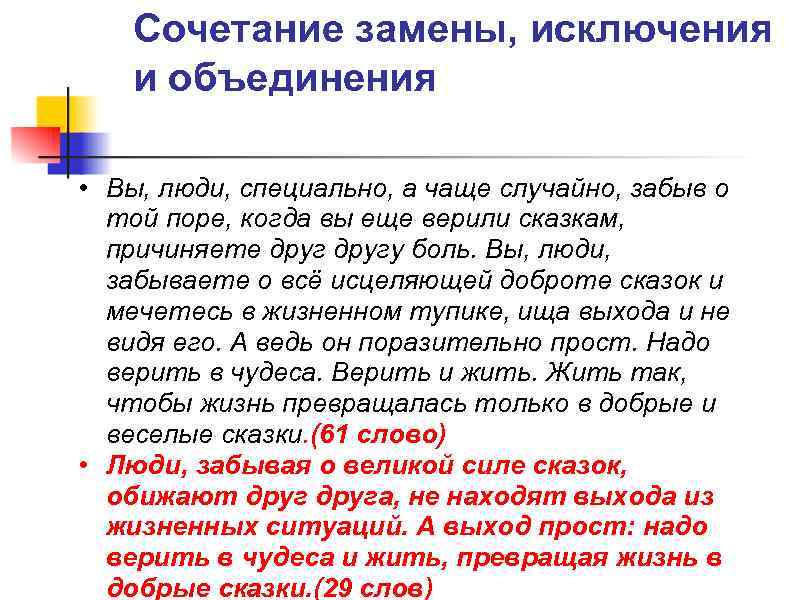 Сочетание замены, исключения и объединения

• Вы, люди, специально, а чаще случайно, забыв о той поре, когда вы еще верили сказкам, причиняете друг другу боль. Вы, люди, забываете о всё исцеляющей доброте сказок и мечетесь в жизненном тупике, ища выхода и не видя его. А ведь он поразительно прост. Надо верить в чудеса. Верить и жить. Жить так, чтобы жизнь превращалась только в добрые и веселые сказки.(61 слово)

• Люди, забывая о великой силе сказок, обижают друг друга, не находят выхода из жизненных ситуаций. А выход прост: надо верить в чудеса и жить, превращая жизнь в добрые сказки.(29 слов)